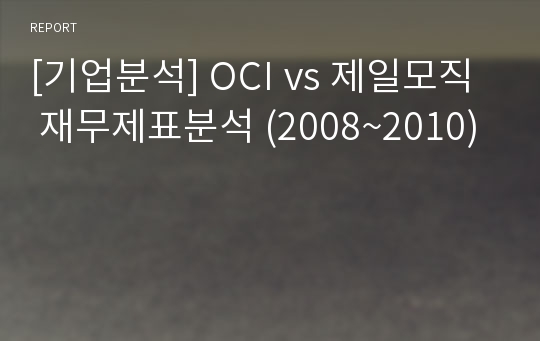 REPORT

[기업분석] OCI vs 제일모직 재무제표분석 (2008~2010)